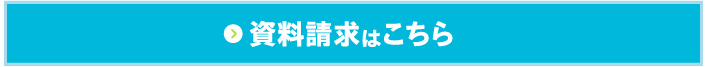 資料請求はこちら